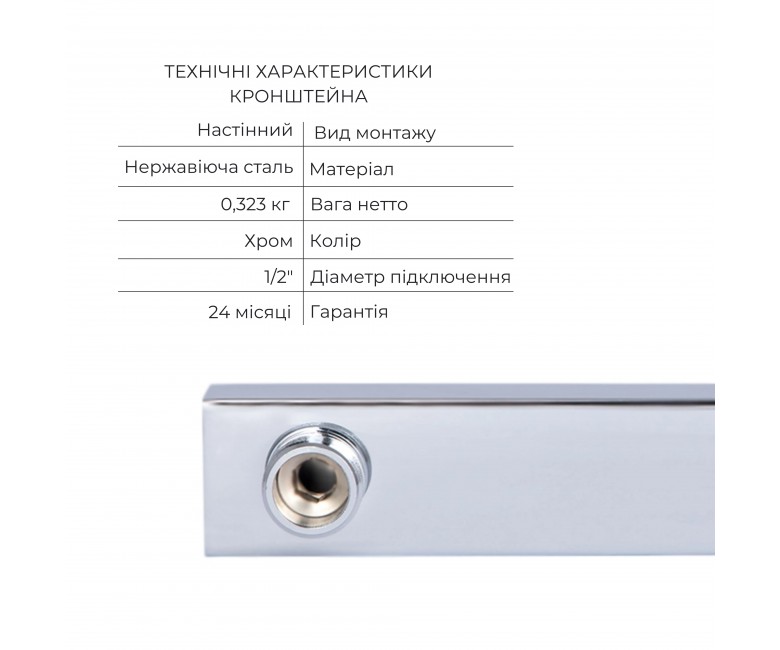 ТЕХНІЧНІ ХАРАКТЕРИСТИКИ
КРОНШТЕЙНА

| Настінний | Вид монтажу |
|---|---|
| Нержавіюча сталь | Матеріал |
| 0,323 кг | Вага нетто |
| Хром | Колір |
| 1/2" | Діаметр підключення |
| 24 місяці | Гарантія |